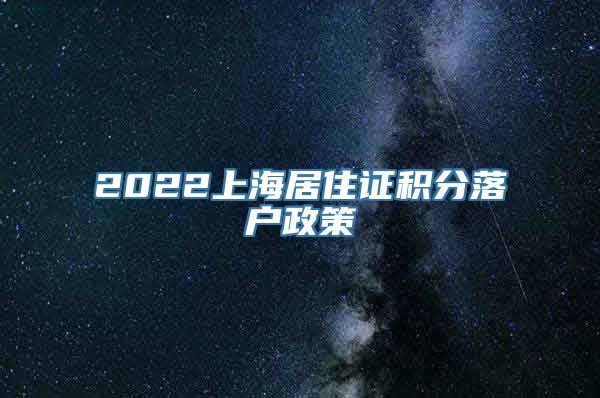 2022上海居住证积分落户政策